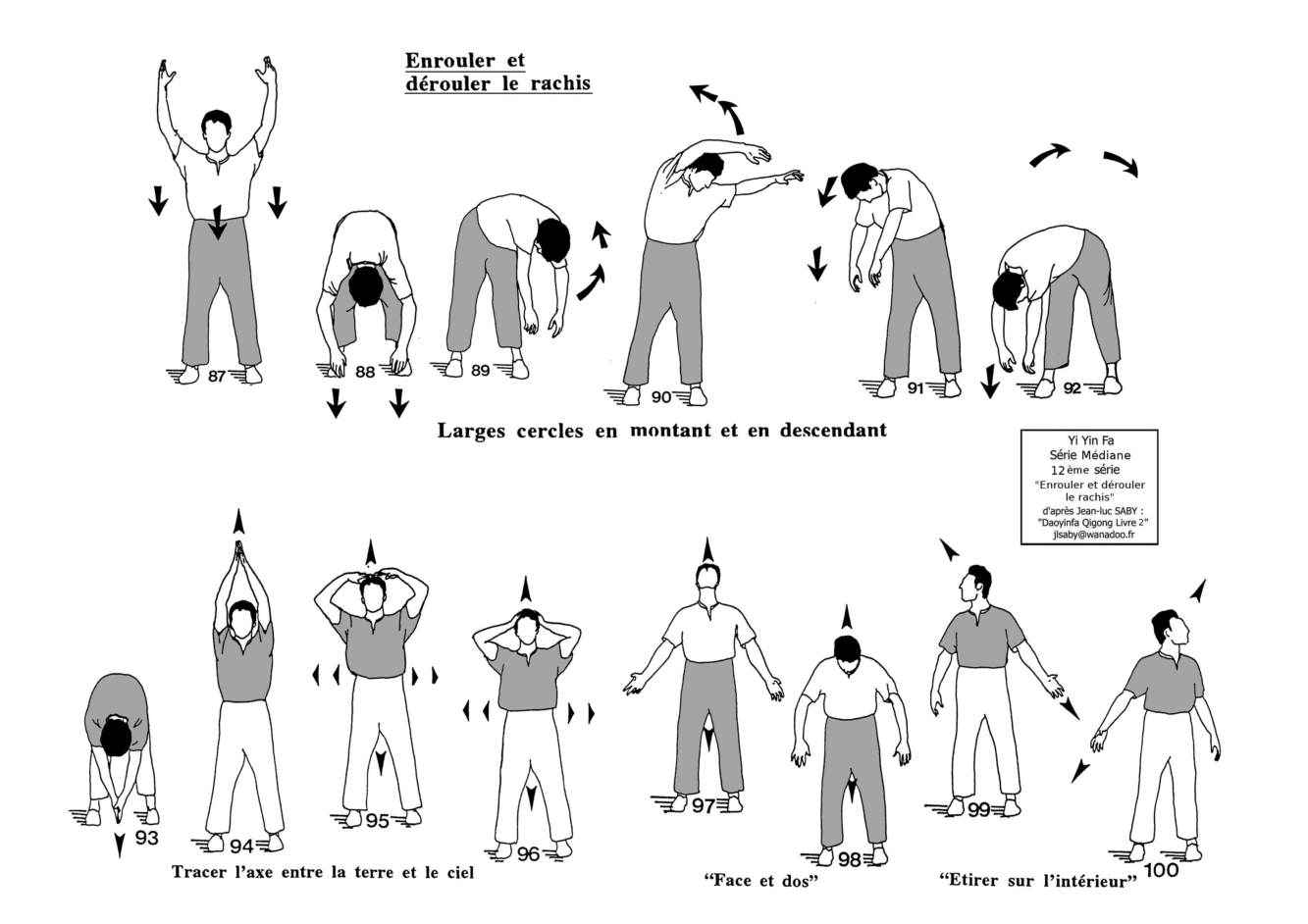 Enrouler et dérouler le rachis

87

88

89

90

91

92

Larges cercles en montant et en descendant

Yi Yin Fa
Série Médiane
12ème série
"Enrouler et dérouler le rachis"
d'après Jean-luc SABY :
"Daoyinfa Qigong Livre 2"
jlsaby@wanadoo.fr

93

94

95

96

97

98

99

100

Tracer l'axe entre la terre et le ciel

"Face et dos"

"Etirer sur l'intérieur"